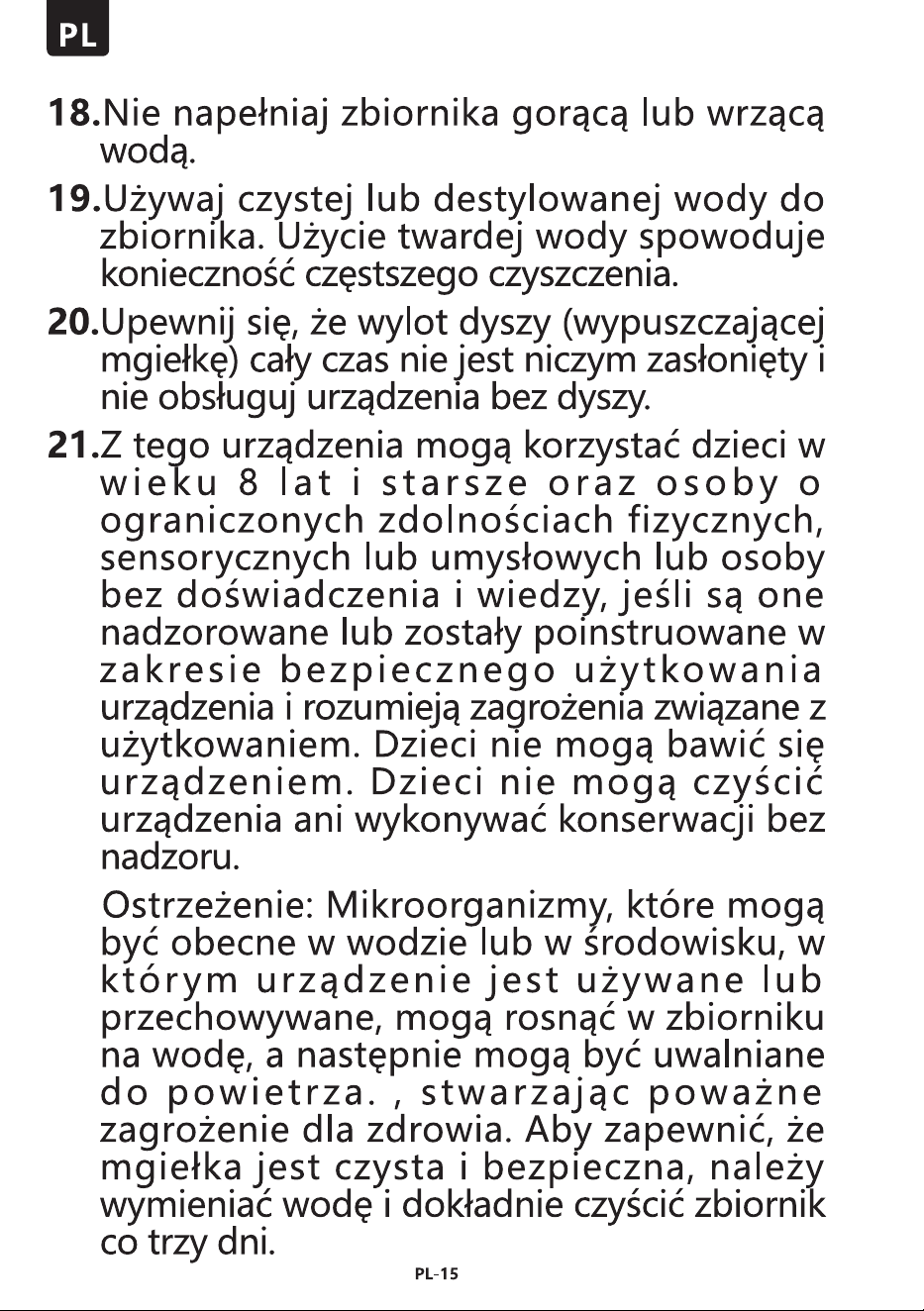 PL

18.Nie napełniaj zbiornika gorącą lub wrzącą wodą.

19.Używaj czystej lub destylowanej wody do zbiornika. Użycie twardej wody spowoduje konieczność częstszego czyszczenia.

20.Upewnij się, że wylot dyszy (wypuszczającej mgiełkę) cały czas nie jest niczym zasłonięty i nie obsługuj urządzenia bez dyszy.

21.Z tego urządzenia mogą korzystać dzieci w wieku 8 lat i starsze oraz osoby o ograniczonych zdolnościach fizycznych, sensorycznych lub umysłowych lub osoby bez doświadczenia i wiedzy, jeśli są one nadzorowane lub zostały poinstruowane w zakresie bezpiecznego użytkowania urządzenia i rozumieją zagrożenia związane z użytkowaniem. Dzieci nie mogą bawić się urządzeniem. Dzieci nie mogą czyścić urządzenia ani wykonywać konserwacji bez nadzoru.

Ostrzeżenie: Mikroorganizmy, które mogą być obecne w wodzie lub w środowisku, w którym urządzenie jest używane lub przechowywane, mogą rosnąć w zbiorniku na wodę, a następnie mogą być uwalniane do powietrza. , stwarzając poważne zagrożenie dla zdrowia. Aby zapewnić, że mgiełka jest czysta i bezpieczna, należy wymieniać wodę i dokładnie czyścić zbiornik co trzy dni.

PL-15